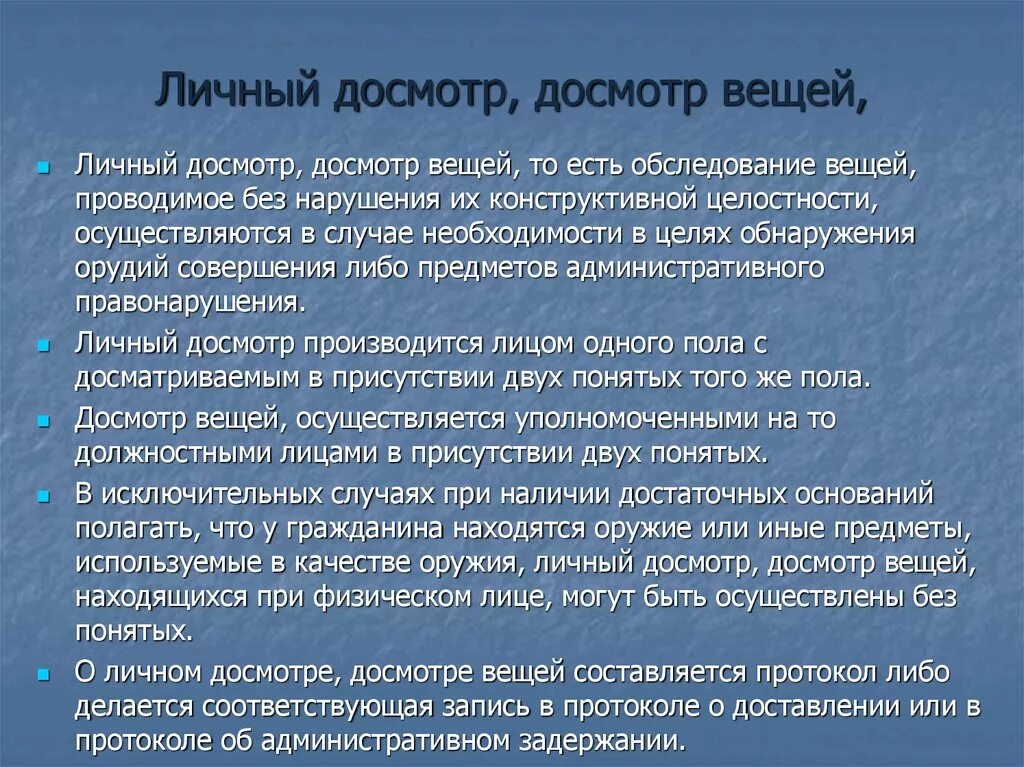 Личный досмотр, досмотр вещей,

Личный досмотр, досмотр вещей, то есть обследование вещей, проводимое без нарушения их конструктивной целостности, осуществляются в случае необходимости в целях обнаружения орудий совершения либо предметов административного правонарушения.

Личный досмотр производится лицом одного пола с досматриваемым в присутствии двух понятых того же пола.

Досмотр вещей, осуществляется уполномоченными на то должностными лицами в присутствии двух понятых.

В исключительных случаях при наличии достаточных оснований полагать, что у гражданина находятся оружие или иные предметы, используемые в качестве оружия, личный досмотр, досмотр вещей, находящихся при физическом лице, могут быть осуществлены без понятых.

О личном досмотре, досмотре вещей составляется протокол либо делается соответствующая запись в протоколе о доставлении или в протоколе об административном задержании.